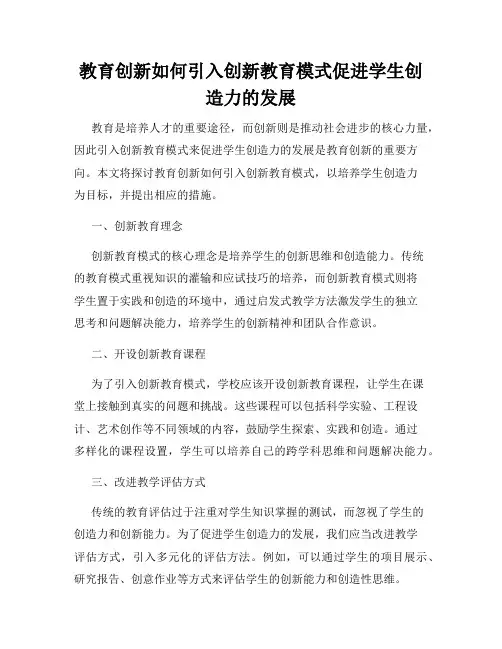 教育创新如何引入创新教育模式促进学生创造力的发展

教育是培养人才的重要途径，而创新则是推动社会进步的核心力量，因此引入创新教育模式来促进学生创造力的发展是教育创新的重要方向。本文将探讨教育创新如何引入创新教育模式，以培养学生创造力为目标，并提出相应的措施。

一、创新教育理念

创新教育模式的核心理念是培养学生的创新思维和创造能力。传统的教育模式重视知识的灌输和应试技巧的培养，而创新教育模式则将学生置于实践和创造的环境中，通过启发式教学方法激发学生的独立思考和问题解决能力，培养学生的创新精神和团队合作意识。

二、开设创新教育课程

为了引入创新教育模式，学校应该开设创新教育课程，让学生在课堂上接触到真实的问题和挑战。这些课程可以包括科学实验、工程设计、艺术创作等不同领域的内容，鼓励学生探索、实践和创造。通过多样化的课程设置，学生可以培养自己的跨学科思维和问题解决能力。

三、改进教学评估方式

传统的教育评估过于注重对学生知识掌握的测试，而忽视了学生的创造力和创新能力。为了促进学生创造力的发展，我们应当改进教学评估方式，引入多元化的评估方法。例如，可以通过学生的项目展示、研究报告、创意作业等方式来评估学生的创新能力和创造性思维。